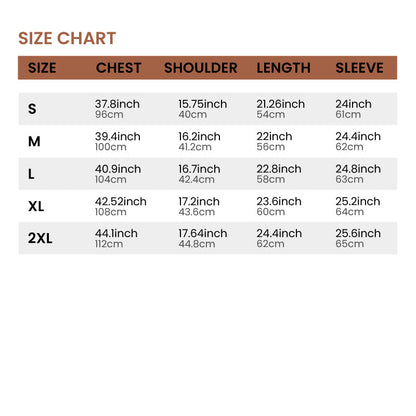 SIZE CHART

| SIZE | CHEST | SHOULDER | LENGTH | SLEEVE |
|---|---|---|---|---|
| S | 37.8inch 96cm | 15.75inch 40cm | 21.26inch 54cm | 24inch 61cm |
| M | 39.4inch 100cm | 16.2inch 41.2cm | 22inch 56cm | 24.4inch 62cm |
| L | 40.9inch 104cm | 16.7inch 42.4cm | 22.8inch 58cm | 24.8inch 63cm |
| XL | 42.52inch 108cm | 17.2inch 43.6cm | 23.6inch 60cm | 25.2inch 64cm |
| 2XL | 44.1inch 112cm | 17.64inch 44.8cm | 24.4inch 62cm | 25.6inch 65cm |